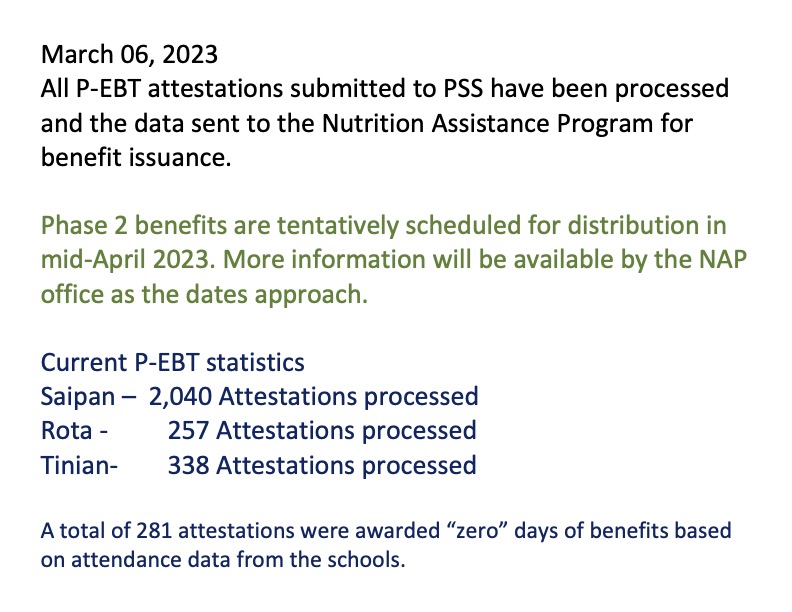 March 06, 2023
All P-EBT attestations submitted to PSS have been processed and the data sent to the Nutrition Assistance Program for benefit issuance.

Phase 2 benefits are tentatively scheduled for distribution in mid-April 2023. More information will be available by the NAP office as the dates approach.

Current P-EBT statistics
Saipan – 2,040 Attestations processed
Rota - 257 Attestations processed
Tinian- 338 Attestations processed

A total of 281 attestations were awarded “zero” days of benefits based on attendance data from the schools.